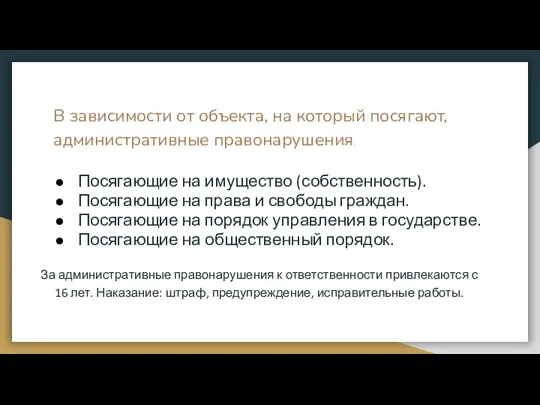 В зависимости от объекта, на который посягают, административные правонарушения:

● Посягающие на имущество (собственность).
● Посягающие на права и свободы граждан.
● Посягающие на порядок управления в государстве.
● Посягающие на общественный порядок.

За административные правонарушения к ответственности привлекаются с 16 лет. Наказание: штраф, предупреждение, исправительные работы.